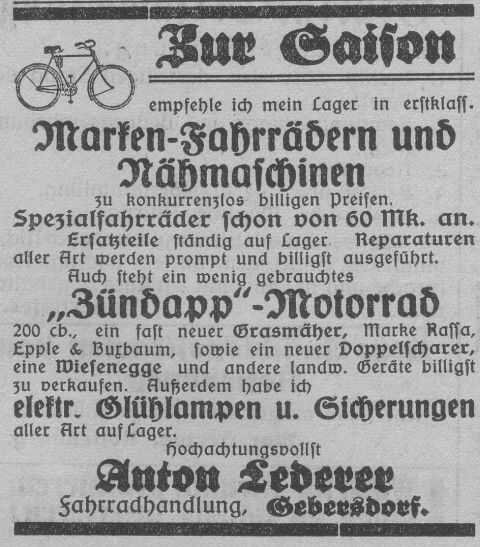 Zur Saison

empfehle ich mein Lager in erstklass.

Marken-Fahrrädern und Nähmaschinen

zu konkurrenzlos billigen Preisen.

Spezialfahrräder schon von 60 Mk. an.

Ersatzteile ständig auf Lager. Reparaturen aller Art werden prompt und billigst ausgeführt.

Auch steht ein wenig gebrauchtes

„Zündapp“-Motorrad

200 cb., ein fast neuer Grasmäher, Marke Rassa, Epple & Buxbaum, sowie ein neuer Doppelscharer, eine Wiesenegge und andere landw. Geräte billigst zu verkaufen. Außerdem habe ich

elektr. Glühlampen u. Sicherungen

aller Art auf Lager.

Hochachtungsvollst

Anton Lederer

Fahrradhandlung, Gebersdorf.